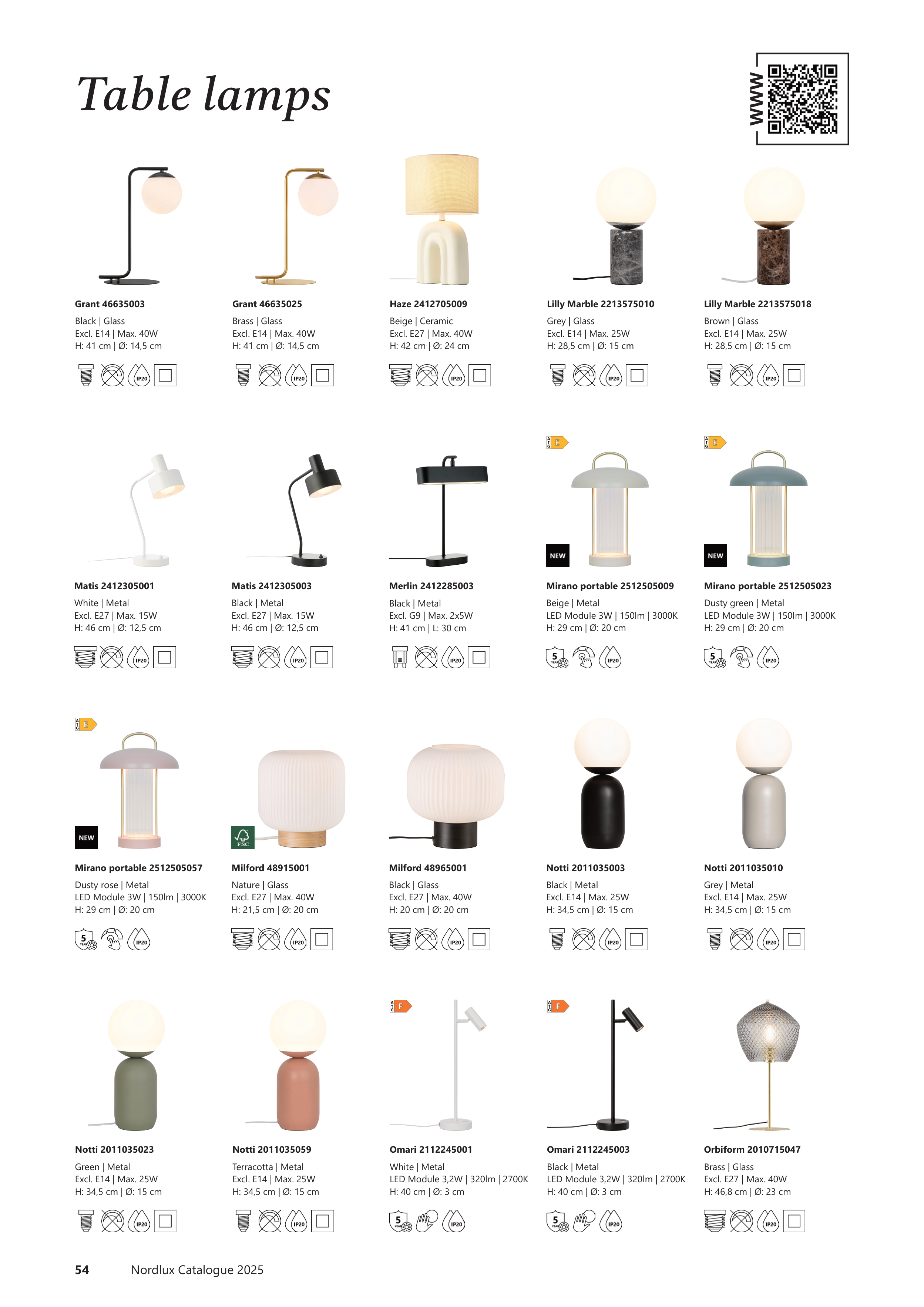 Table lamps

WWW

Grant 46635003
Black | Glass
Excl. E14 | Max. 40W
H: 41 cm | Ø: 14,5 cm

IP20

Grant 46635025
Brass | Glass
Excl. E14 | Max. 40W
H: 41 cm | Ø: 14,5 cm

IP20

Haze 2412705009
Beige | Ceramic
Excl. E27 | Max. 40W
H: 42 cm | Ø: 24 cm

IP20

Lilly Marble 2213575010
Grey | Glass
Excl. E14 | Max. 25W
H: 28,5 cm | Ø: 15 cm

IP20

Lilly Marble 2213575018
Brown | Glass
Excl. E14 | Max. 25W
H: 28,5 cm | Ø: 15 cm

IP20

Matis 2412305001
White | Metal
Excl. E27 | Max. 15W
H: 46 cm | Ø: 12,5 cm

IP20

Matis 2412305003
Black | Metal
Excl. E27 | Max. 15W
H: 46 cm | Ø: 12,5 cm

IP20

Merlin 2412285003
Black | Metal
Excl. G9 | Max. 2x5W
H: 41 cm | L: 30 cm

IP20

E

NEW

Mirano portable 2512505009
Beige | Metal
LED Module 3W | 150lm | 3000K
H: 29 cm | Ø: 20 cm

5 IP20

E

NEW

Mirano portable 2512505023
Dusty green | Metal
LED Module 3W | 150lm | 3000K
H: 29 cm | Ø: 20 cm

5 IP20

E

NEW

Mirano portable 2512505057
Dusty rose | Metal
LED Module 3W | 150lm | 3000K
H: 29 cm | Ø: 20 cm

5 IP20

FSC

Milford 48915001
Nature | Glass
Excl. E27 | Max. 40W
H: 21,5 cm | Ø: 20 cm

IP20

Milford 48965001
Black | Glass
Excl. E27 | Max. 40W
H: 20 cm | Ø: 20 cm

IP20

Notti 2011035003
Black | Metal
Excl. E14 | Max. 25W
H: 34,5 cm | Ø: 15 cm

IP20

Notti 2011035010
Grey | Metal
Excl. E14 | Max. 25W
H: 34,5 cm | Ø: 15 cm

IP20

Notti 2011035023
Green | Metal
Excl. E14 | Max. 25W
H: 34,5 cm | Ø: 15 cm

IP20

Notti 2011035059
Terracotta | Metal
Excl. E14 | Max. 25W
H: 34,5 cm | Ø: 15 cm

IP20

F

Omari 2112245001
White | Metal
LED Module 3,2W | 320lm | 2700K
H: 40 cm | Ø: 3 cm

5 IP20

F

Omari 2112245003
Black | Metal
LED Module 3,2W | 320lm | 2700K
H: 40 cm | Ø: 3 cm

5 IP20

Orbiform 2010715047
Brass | Glass
Excl. E27 | Max. 40W
H: 46,8 cm | Ø: 23 cm

IP20

54 Nordlux Catalogue 2025